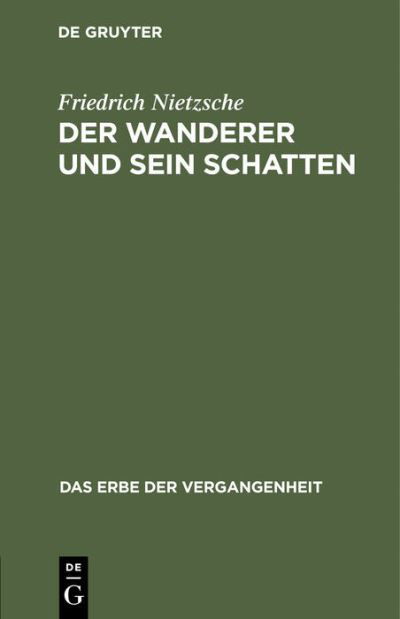 DE GRUYTER

Friedrich Nietzsche

DER WANDERER UND SEIN SCHATTEN

DAS ERBE DER VERGANGENHEIT

DE G